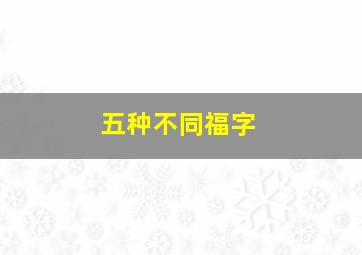 五种不同福字